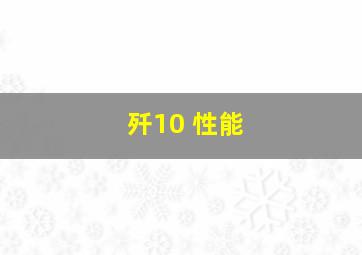 歼10 性能